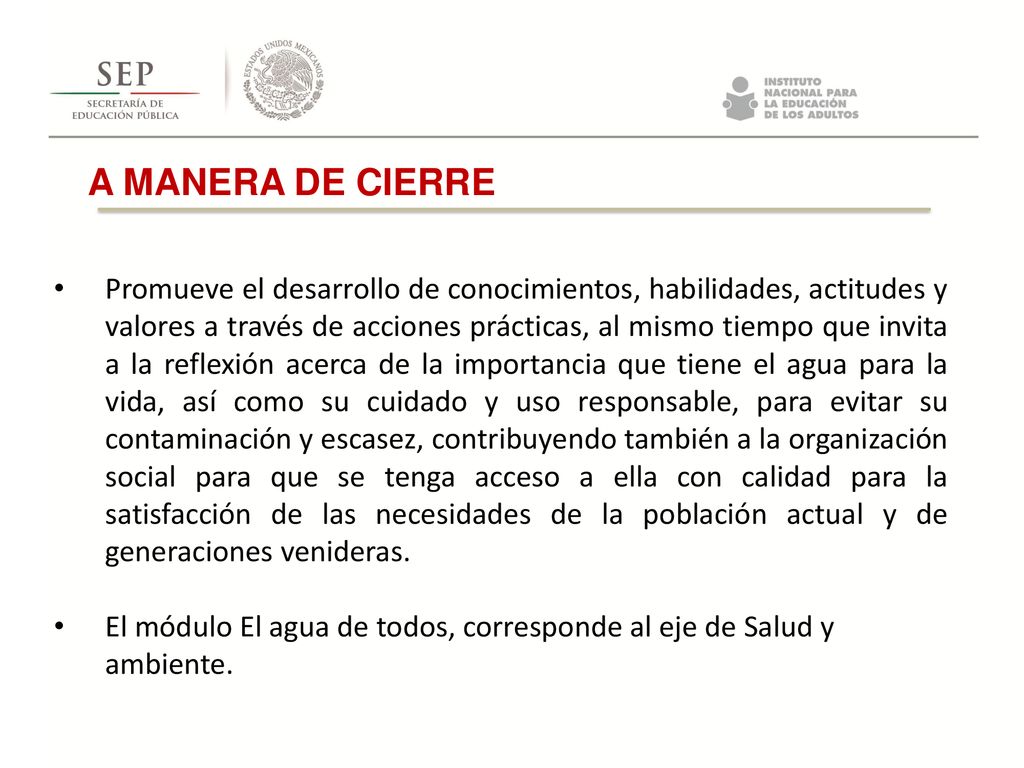 SEP
SECRETARÍA DE EDUCACIÓN PÚBLICA

ESTADOS UNIDOS MEXICANOS

INSTITUTO NACIONAL PARA LA EDUCACIÓN DE LOS ADULTOS

A MANERA DE CIERRE

• Promueve el desarrollo de conocimientos, habilidades, actitudes y valores a través de acciones prácticas, al mismo tiempo que invita a la reflexión acerca de la importancia que tiene el agua para la vida, así como su cuidado y uso responsable, para evitar su contaminación y escasez, contribuyendo también a la organización social para que se tenga acceso a ella con calidad para la satisfacción de las necesidades de la población actual y de generaciones venideras.

• El módulo El agua de todos, corresponde al eje de Salud y ambiente.